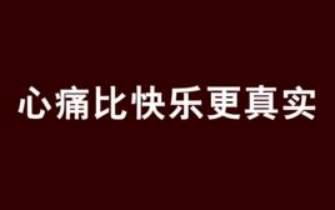 心痛比快乐更真实